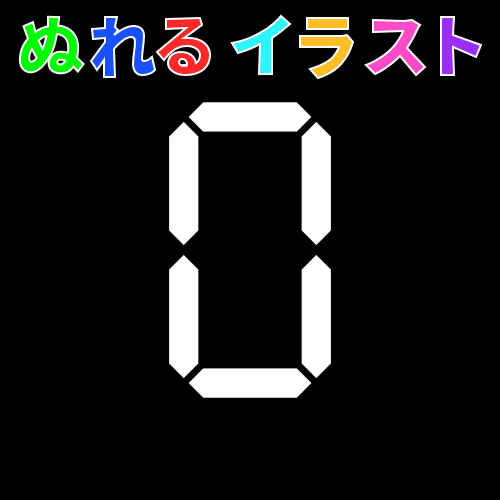 ぬれる イラスト

0